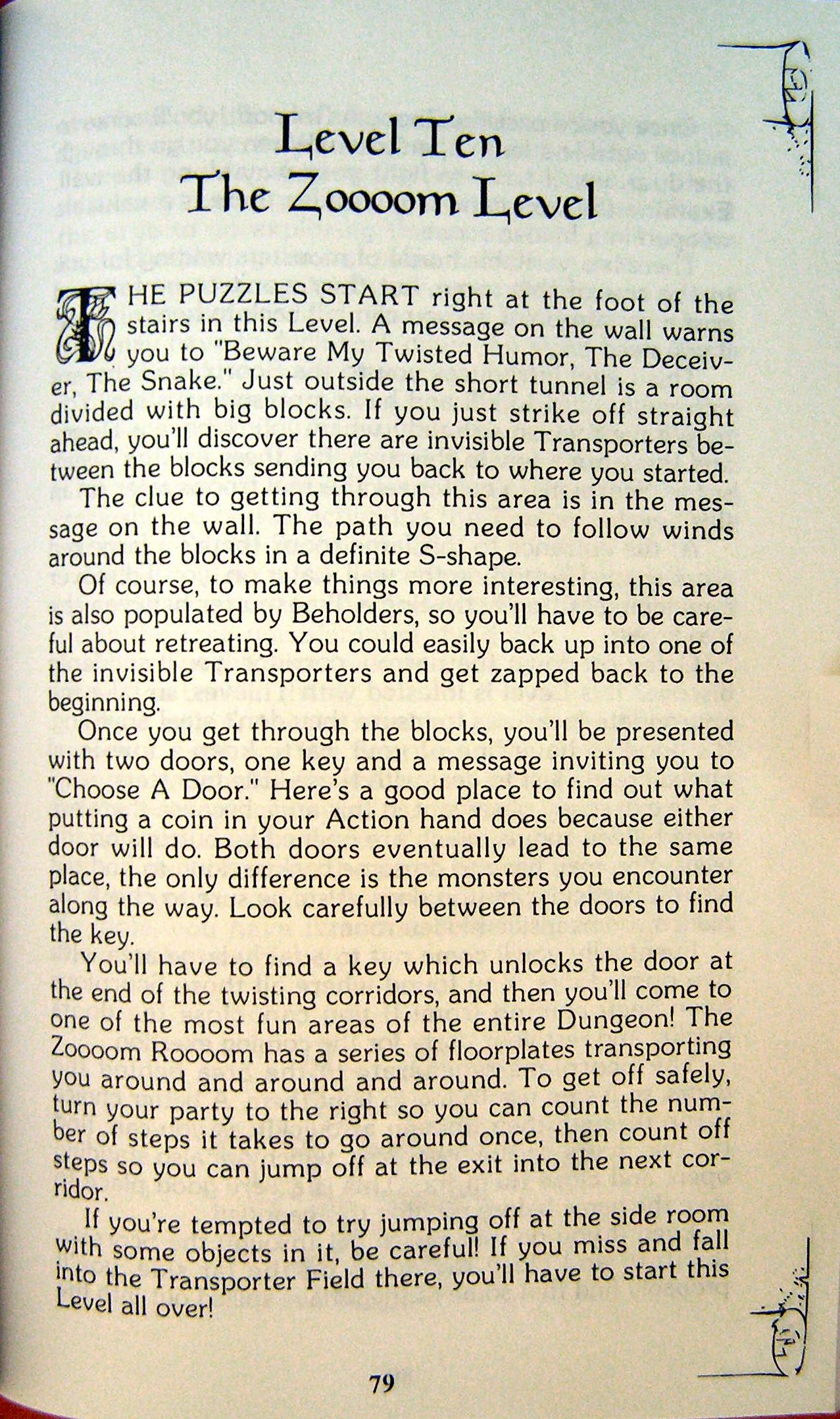 Level Ten
The Zoooom Level

THE PUZZLES START right at the foot of the stairs in this Level. A message on the wall warns you to "Beware My Twisted Humor, The Deceiver, The Snake." Just outside the short tunnel is a room divided with big blocks. If you just strike off straight ahead, you'll discover there are invisible Transporters between the blocks sending you back to where you started.

The clue to getting through this area is in the message on the wall. The path you need to follow winds around the blocks in a definite S-shape.

Of course, to make things more interesting, this area is also populated by Beholders, so you'll have to be careful about retreating. You could easily back up into one of the invisible Transporters and get zapped back to the beginning.

Once you get through the blocks, you'll be presented with two doors, one key and a message inviting you to "Choose A Door." Here's a good place to find out what putting a coin in your Action hand does because either door will do. Both doors eventually lead to the same place, the only difference is the monsters you encounter along the way. Look carefully between the doors to find the key.

You'll have to find a key which unlocks the door at the end of the twisting corridors, and then you'll come to one of the most fun areas of the entire Dungeon! The Zoooom Roooom has a series of floorplates transporting you around and around and around. To get off safely, turn your party to the right so you can count the number of steps it takes to go around once, then count off steps so you can jump off at the exit into the next corridor.

If you're tempted to try jumping off at the side room with some objects in it, be careful! If you miss and fall into the Transporter Field there, you'll have to start this Level all over!

79